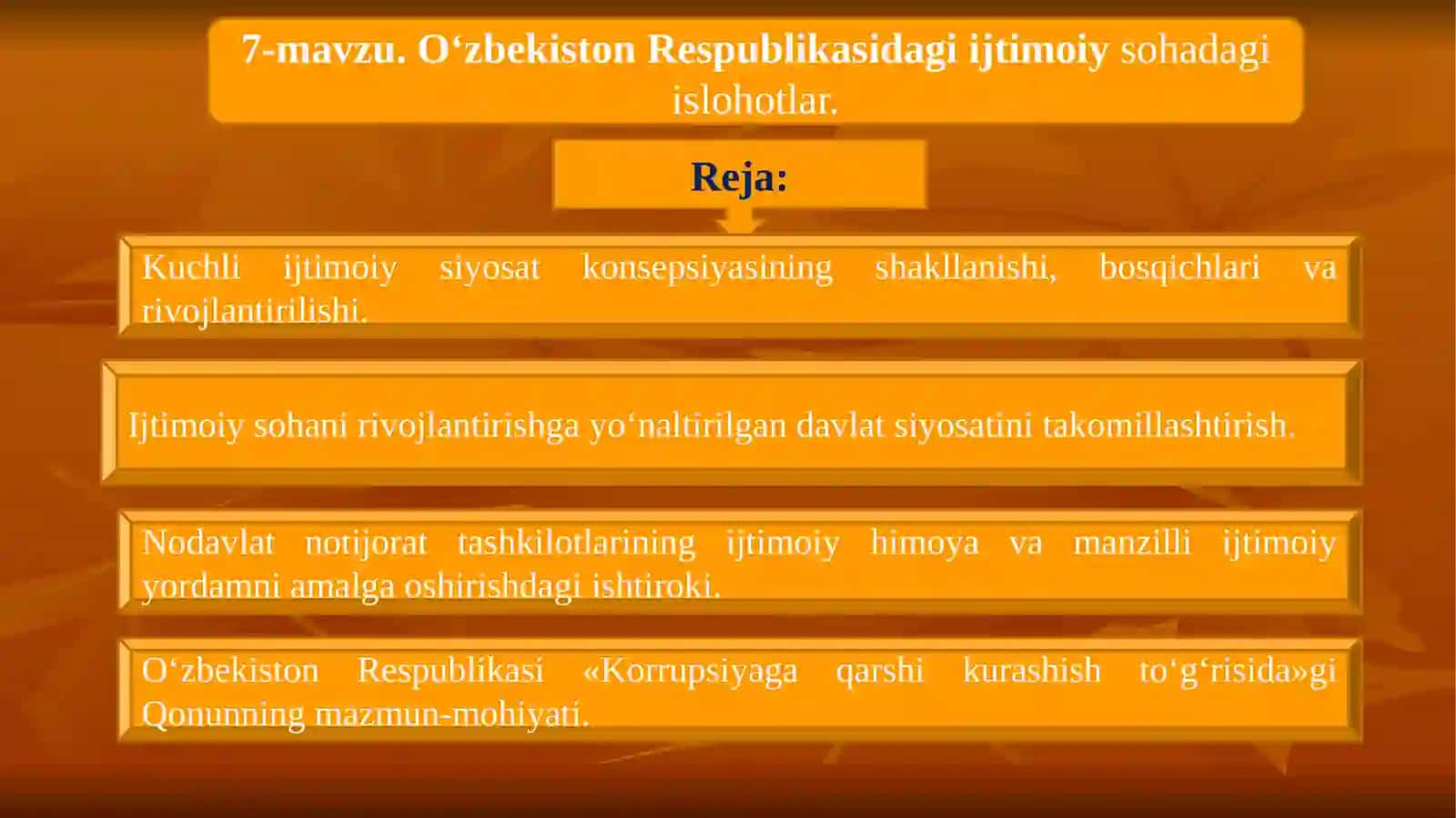 7-mavzu. O‘zbekiston Respublikasidagi ijtimoiy sohadagi islohotlar.

Reja:

Kuchli ijtimoiy siyosat konsepsiyasining shakllanishi, bosqichlari va rivojlantirilishi.

Ijtimoiy sohani rivojlantirishga yo‘naltirilgan davlat siyosatini takomillashtirish.

Nodavlat notijorat tashkilotlarining ijtimoiy himoya va manzilli ijtimoiy yordamni amalga oshirishdagi ishtiroki.

O‘zbekiston Respublikasi «Korrupsiyaga qarshi kurashish to‘g‘risida»gi Qonunning mazmun-mohiyati.